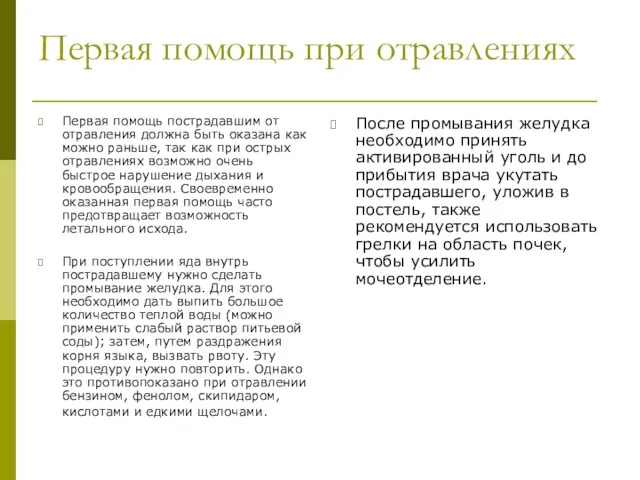 Первая помощь при отравлениях

Первая помощь пострадавшим от отравления должна быть оказана как можно раньше, так как при острых отравлениях возможно очень быстрое нарушение дыхания и кровообращения. Своевременно оказанная первая помощь часто предотвращает возможность летального исхода.

При поступлении яда внутрь пострадавшему нужно сделать промывание желудка. Для этого необходимо дать выпить большое количество теплой воды (можно применить слабый раствор питьевой соды); затем, путем раздражения корня языка, вызвать рвоту. Эту процедуру нужно повторить. Однако это противопоказано при отравлении бензином, фенолом, скипидаром, кислотами и едкими щелочами.

После промывания желудка необходимо принять активированный уголь и до прибытия врача укутать пострадавшего, уложив в постель, также рекомендуется использовать грелки на область почек, чтобы усилить мочеотделение.